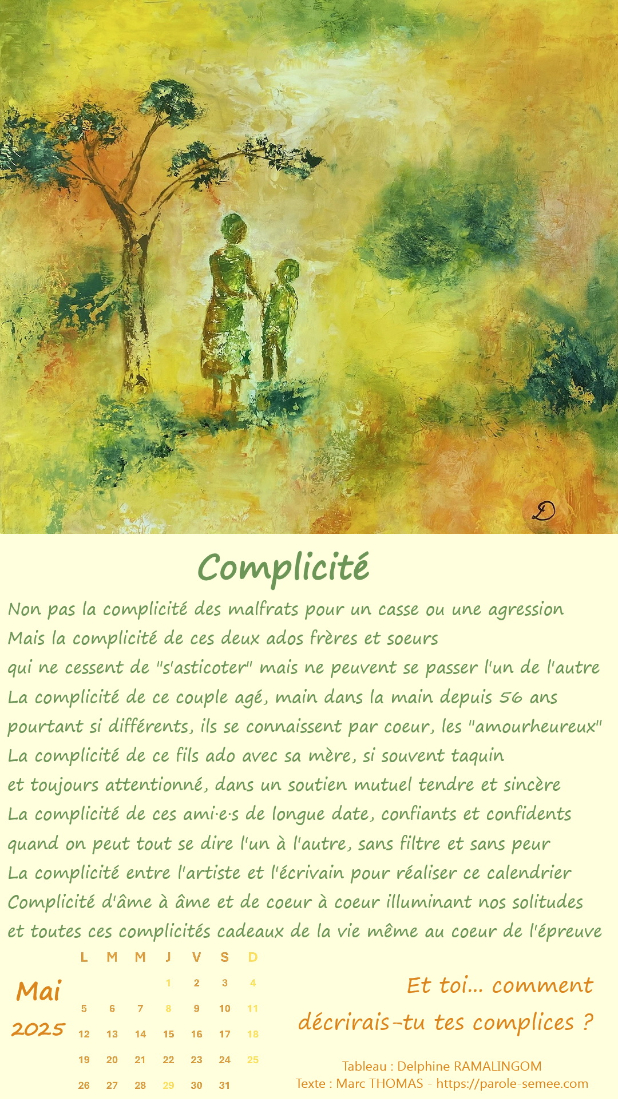 Complicité

Non pas la complicité des malfrats pour un casse ou une agression
Mais la complicité de ces deux ados frères et soeurs
qui ne cessent de "s'asticoter" mais ne peuvent se passer l'un de l'autre
La complicité de ce couple agé, main dans la main depuis 56 ans
pourtant si différents, ils se connaissent par coeur, les "amourheureux"
La complicité de ce fils ado avec sa mère, si souvent taquin
et toujours attentionné, dans un soutien mutuel tendre et sincère
La complicité de ces ami·e·s de longue date, confiants et confidents
quand on peut tout se dire l'un à l'autre, sans filtre et sans peur
La complicité entre l'artiste et l'écrivain pour réaliser ce calendrier
Complicité d'âme à âme et de coeur à coeur illuminant nos solitudes
et toutes ces complicités cadeaux de la vie même au coeur de l'épreuve

Mai
2025

| L | M | M | J | V | S | D |
|---|---|---|---|---|---|---|
|  |  |  | 1 | 2 | 3 | 4 |
| 5 | 6 | 7 | 8 | 9 | 10 | 11 |
| 12 | 13 | 14 | 15 | 16 | 17 | 18 |
| 19 | 20 | 21 | 22 | 23 | 24 | 25 |
| 26 | 27 | 28 | 29 | 30 | 31 |  |

Et toi... comment
décrirais-tu tes complices ?

Tableau : Delphine RAMALINGOM
Texte : Marc THOMAS - https://parole-semee.com